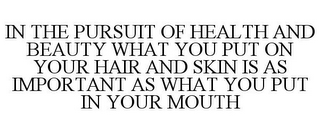 IN THE PURSUIT OF HEALTH AND BEAUTY WHAT YOU PUT ON YOUR HAIR AND SKIN IS AS IMPORTANT AS WHAT YOU PUT IN YOUR MOUTH